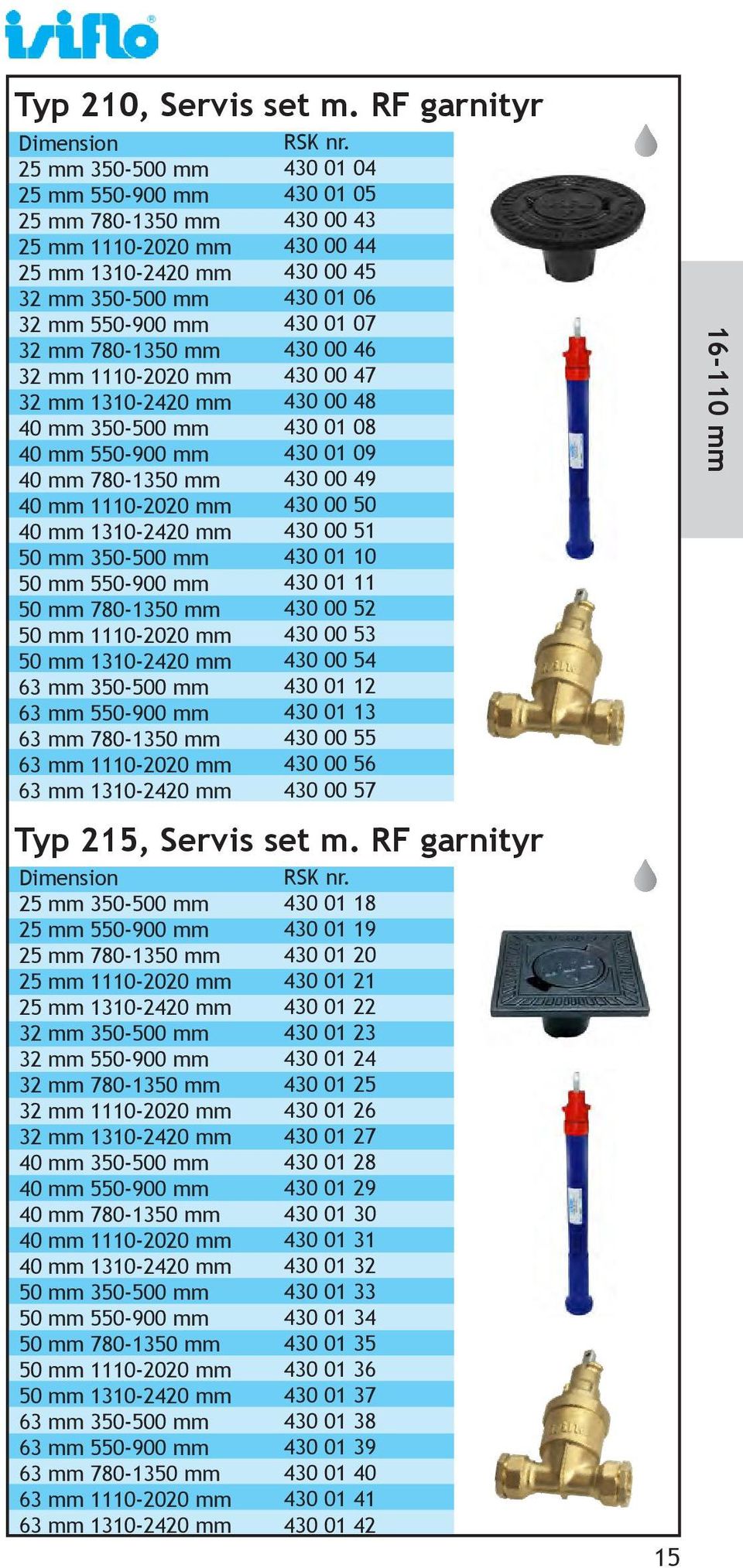 isiflo

Typ 210, Servis set m. RF garnityr

| Dimension | RSK nr. |
|---|---|
| 25 mm 350-500 mm | 430 01 04 |
| 25 mm 550-900 mm | 430 01 05 |
| 25 mm 780-1350 mm | 430 00 43 |
| 25 mm 1110-2020 mm | 430 00 44 |
| 25 mm 1310-2420 mm | 430 00 45 |
| 32 mm 350-500 mm | 430 01 06 |
| 32 mm 550-900 mm | 430 01 07 |
| 32 mm 780-1350 mm | 430 00 46 |
| 32 mm 1110-2020 mm | 430 00 47 |
| 32 mm 1310-2420 mm | 430 00 48 |
| 40 mm 350-500 mm | 430 01 08 |
| 40 mm 550-900 mm | 430 01 09 |
| 40 mm 780-1350 mm | 430 00 49 |
| 40 mm 1110-2020 mm | 430 00 50 |
| 40 mm 1310-2420 mm | 430 00 51 |
| 50 mm 350-500 mm | 430 01 10 |
| 50 mm 550-900 mm | 430 01 11 |
| 50 mm 780-1350 mm | 430 00 52 |
| 50 mm 1110-2020 mm | 430 00 53 |
| 50 mm 1310-2420 mm | 430 00 54 |
| 63 mm 350-500 mm | 430 01 12 |
| 63 mm 550-900 mm | 430 01 13 |
| 63 mm 780-1350 mm | 430 00 55 |
| 63 mm 1110-2020 mm | 430 00 56 |
| 63 mm 1310-2420 mm | 430 00 57 |

16-110 mm

Typ 215, Servis set m. RF garnityr

| Dimension | RSK nr. |
|---|---|
| 25 mm 350-500 mm | 430 01 18 |
| 25 mm 550-900 mm | 430 01 19 |
| 25 mm 780-1350 mm | 430 01 20 |
| 25 mm 1110-2020 mm | 430 01 21 |
| 25 mm 1310-2420 mm | 430 01 22 |
| 32 mm 350-500 mm | 430 01 23 |
| 32 mm 550-900 mm | 430 01 24 |
| 32 mm 780-1350 mm | 430 01 25 |
| 32 mm 1110-2020 mm | 430 01 26 |
| 32 mm 1310-2420 mm | 430 01 27 |
| 40 mm 350-500 mm | 430 01 28 |
| 40 mm 550-900 mm | 430 01 29 |
| 40 mm 780-1350 mm | 430 01 30 |
| 40 mm 1110-2020 mm | 430 01 31 |
| 40 mm 1310-2420 mm | 430 01 32 |
| 50 mm 350-500 mm | 430 01 33 |
| 50 mm 550-900 mm | 430 01 34 |
| 50 mm 780-1350 mm | 430 01 35 |
| 50 mm 1110-2020 mm | 430 01 36 |
| 50 mm 1310-2420 mm | 430 01 37 |
| 63 mm 350-500 mm | 430 01 38 |
| 63 mm 550-900 mm | 430 01 39 |
| 63 mm 780-1350 mm | 430 01 40 |
| 63 mm 1110-2020 mm | 430 01 41 |
| 63 mm 1310-2420 mm | 430 01 42 |

15